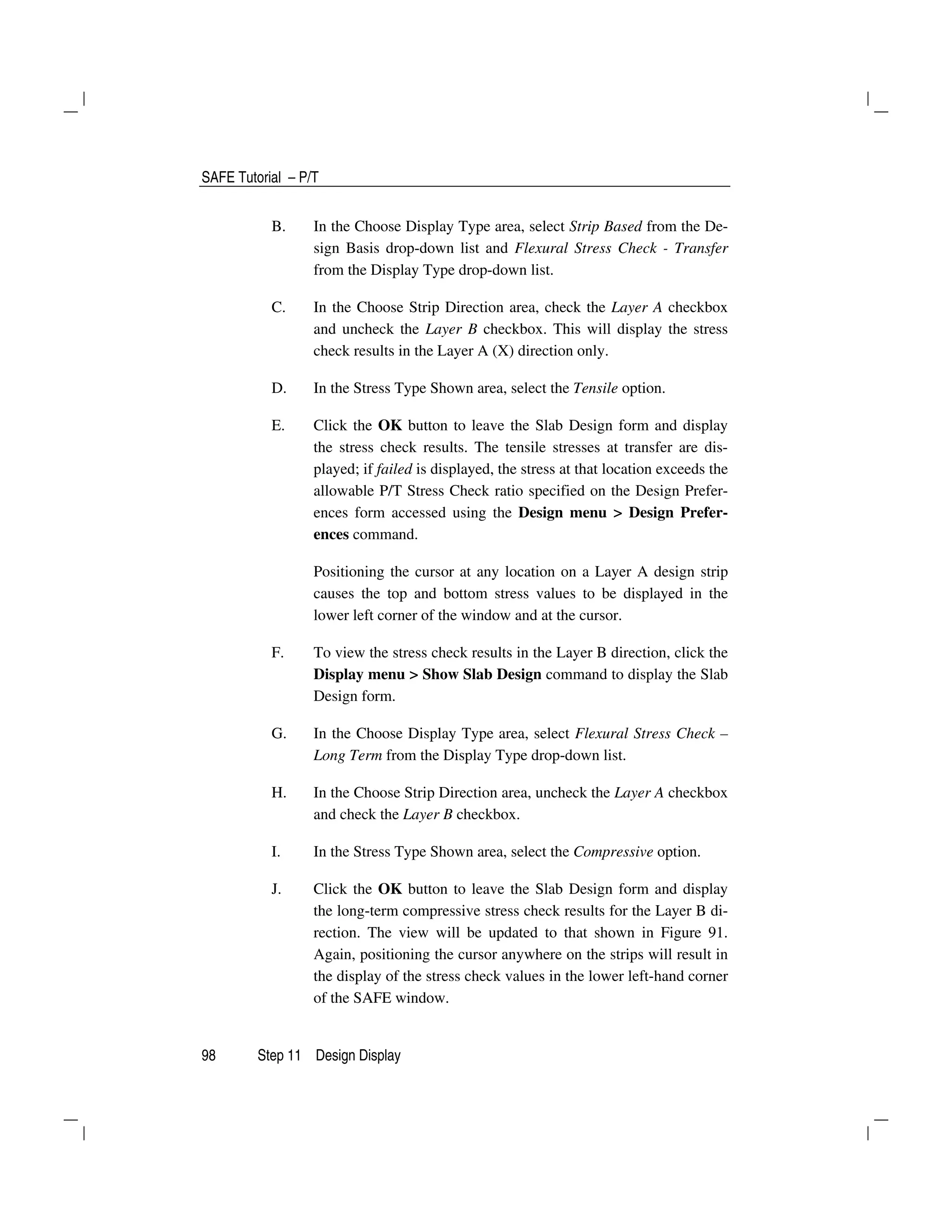 SAFE Tutorial – P/T

B. In the Choose Display Type area, select Strip Based from the Design Basis drop-down list and Flexural Stress Check - Transfer from the Display Type drop-down list.

C. In the Choose Strip Direction area, check the Layer A checkbox and uncheck the Layer B checkbox. This will display the stress check results in the Layer A (X) direction only.

D. In the Stress Type Shown area, select the Tensile option.

E. Click the OK button to leave the Slab Design form and display the stress check results. The tensile stresses at transfer are displayed; if failed is displayed, the stress at that location exceeds the allowable P/T Stress Check ratio specified on the Design Preferences form accessed using the Design menu > Design Preferences command.

Positioning the cursor at any location on a Layer A design strip causes the top and bottom stress values to be displayed in the lower left corner of the window and at the cursor.

F. To view the stress check results in the Layer B direction, click the Display menu > Show Slab Design command to display the Slab Design form.

G. In the Choose Display Type area, select Flexural Stress Check – Long Term from the Display Type drop-down list.

H. In the Choose Strip Direction area, uncheck the Layer A checkbox and check the Layer B checkbox.

I. In the Stress Type Shown area, select the Compressive option.

J. Click the OK button to leave the Slab Design form and display the long-term compressive stress check results for the Layer B direction. The view will be updated to that shown in Figure 91. Again, positioning the cursor anywhere on the strips will result in the display of the stress check values in the lower left-hand corner of the SAFE window.

98 Step 11 Design Display